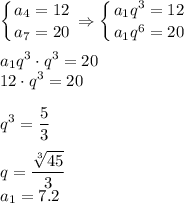 $\begin{cases} a_4 = 12 \\ a_7 = 20 \end{cases} \Rightarrow \begin{cases} a_1 q^3 = 12 \\ a_1 q^6 = 20 \end{cases}$

$a_1 q^3 \cdot q^3 = 20$
$12 \cdot q^3 = 20$

$q^3 = \frac{5}{3}$

$q = \frac{\sqrt[3]{45}}{3}$
$a_1 = 7.2$